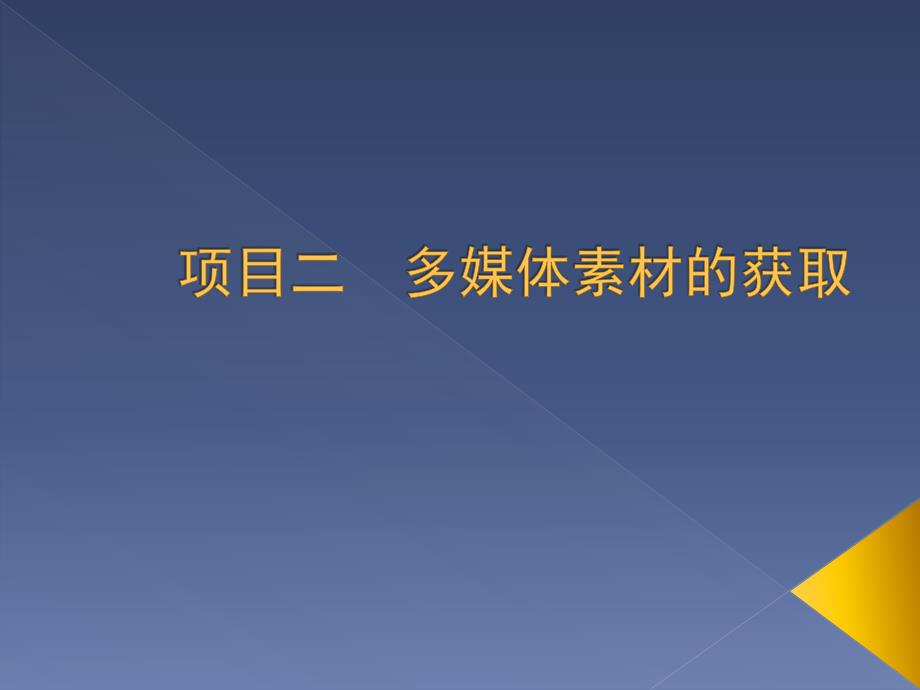 项目二　多媒体素材的获取